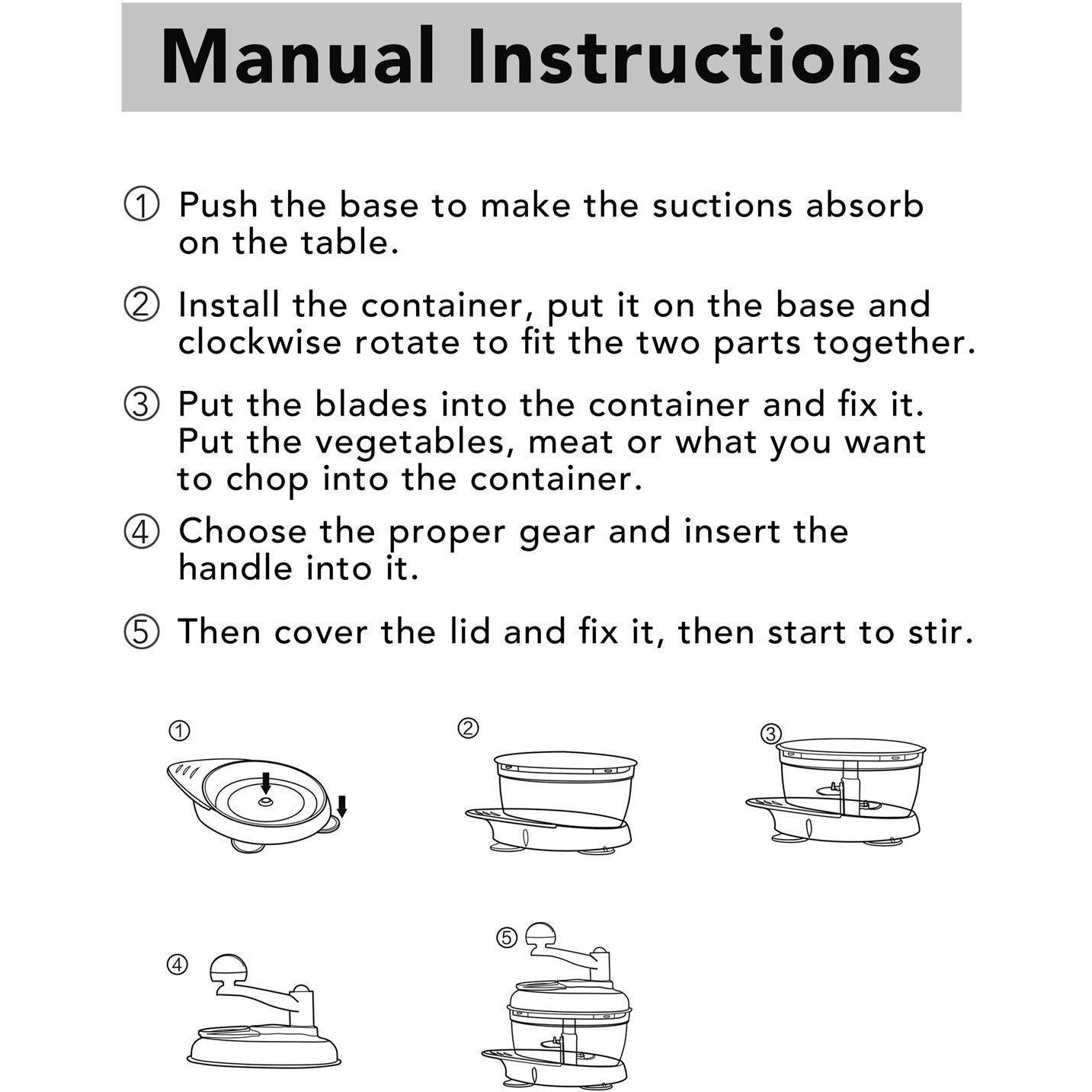 Manual Instructions

① Push the base to make the suctions absorb on the table.

② Install the container, put it on the base and clockwise rotate to fit the two parts together.

③ Put the blades into the container and fix it. Put the vegetables, meat or what you want to chop into the container.

④ Choose the proper gear and insert the handle into it.

⑤ Then cover the lid and fix it, then start to stir.

①

②

③

④

⑤